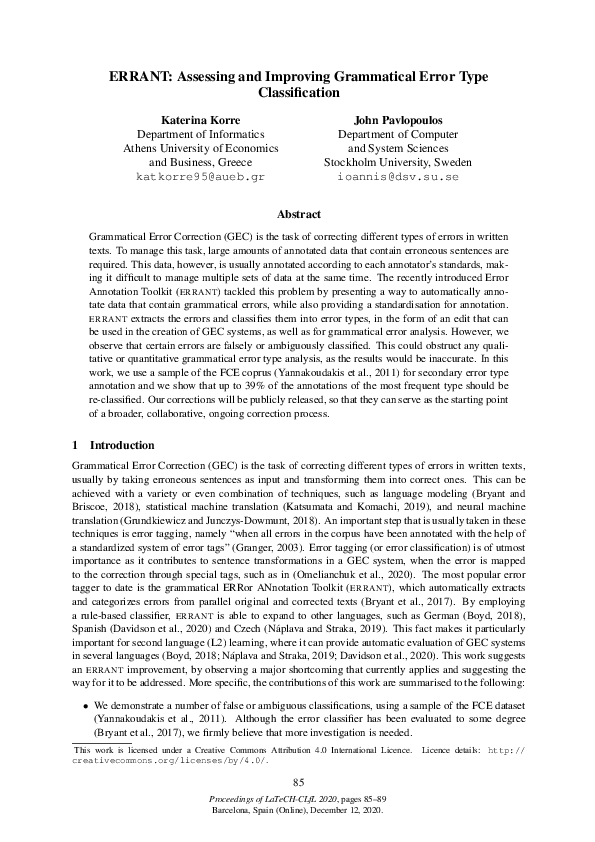 ERRANT: Assessing and Improving Grammatical Error Type Classification

Katerina Korre
Department of Informatics
Athens University of Economics and Business, Greece
katkorre95@aueb.gr

John Pavlopoulos
Department of Computer and System Sciences
Stockholm University, Sweden
ioannis@dsv.su.se

Abstract

Grammatical Error Correction (GEC) is the task of correcting different types of errors in written texts. To manage this task, large amounts of annotated data that contain erroneous sentences are required. This data, however, is usually annotated according to each annotator's standards, making it difficult to manage multiple sets of data at the same time. The recently introduced Error Annotation Toolkit (ERRANT) tackled this problem by presenting a way to automatically annotate data that contain grammatical errors, while also providing a standardisation for annotation. ERRANT extracts the errors and classifies them into error types, in the form of an edit that can be used in the creation of GEC systems, as well as for grammatical error analysis. However, we observe that certain errors are falsely or ambiguously classified. This could obstruct any qualitative or quantitative grammatical error type analysis, as the results would be inaccurate. In this work, we use a sample of the FCE coprus (Yannakoudakis et al., 2011) for secondary error type annotation and we show that up to 39% of the annotations of the most frequent type should be re-classified. Our corrections will be publicly released, so that they can serve as the starting point of a broader, collaborative, ongoing correction process.

1 Introduction

Grammatical Error Correction (GEC) is the task of correcting different types of errors in written texts, usually by taking erroneous sentences as input and transforming them into correct ones. This can be achieved with a variety or even combination of techniques, such as language modeling (Bryant and Briscoe, 2018), statistical machine translation (Katsumata and Komachi, 2019), and neural machine translation (Grundkiewicz and Junczys-Dowmunt, 2018). An important step that is usually taken in these techniques is error tagging, namely "when all errors in the corpus have been annotated with the help of a standardized system of error tags" (Granger, 2003). Error tagging (or error classification) is of utmost importance as it contributes to sentence transformations in a GEC system, when the error is mapped to the correction through special tags, such as in (Omelianchuk et al., 2020). The most popular error tagger to date is the grammatical ERRor ANnotation Toolkit (ERRANT), which automatically extracts and categorizes errors from parallel original and corrected texts (Bryant et al., 2017). By employing a rule-based classifier, ERRANT is able to expand to other languages, such as German (Boyd, 2018), Spanish (Davidson et al., 2020) and Czech (Náplava and Straka, 2019). This fact makes it particularly important for second language (L2) learning, where it can provide automatic evaluation of GEC systems in several languages (Boyd, 2018; Náplava and Straka, 2019; Davidson et al., 2020). This work suggests an ERRANT improvement, by observing a major shortcoming that currently applies and suggesting the way for it to be addressed. More specific, the contributions of this work are summarised to the following:

• We demonstrate a number of false or ambiguous classifications, using a sample of the FCE dataset (Yannakoudakis et al., 2011). Although the error classifier has been evaluated to some degree (Bryant et al., 2017), we firmly believe that more investigation is needed.

This work is licensed under a Creative Commons Attribution 4.0 International Licence. Licence details: http://creativecommons.org/licenses/by/4.0/.

85

Proceedings of LaTeCH-CLfL 2020, pages 85–89
Barcelona, Spain (Online), December 12, 2020.